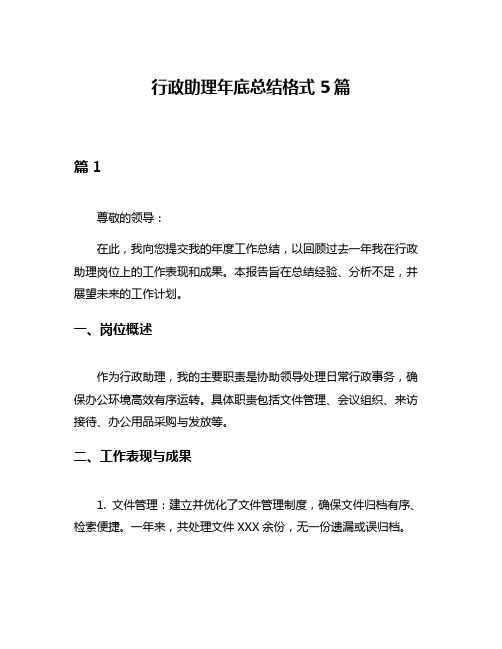 行政助理年底总结格式 5 篇

篇 1

尊敬的领导：

在此，我向您提交我的年度工作总结，以回顾过去一年我在行政助理岗位上的工作表现和成果。本报告旨在总结经验、分析不足，并展望未来的工作计划。

一、岗位概述

作为行政助理，我的主要职责是协助领导处理日常行政事务，确保办公环境高效有序运转。具体职责包括文件管理、会议组织、来访接待、办公用品采购与发放等。

二、工作表现与成果

1. 文件管理：建立并优化了文件管理制度，确保文件归档有序、检索便捷。一年来，共处理文件 XXX 余份，无一份遗漏或误归档。